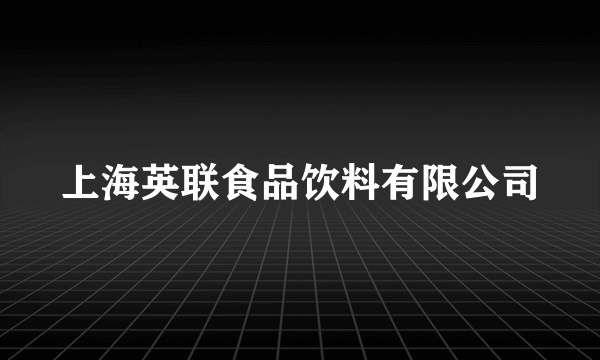 上海英联食品饮料有限公司